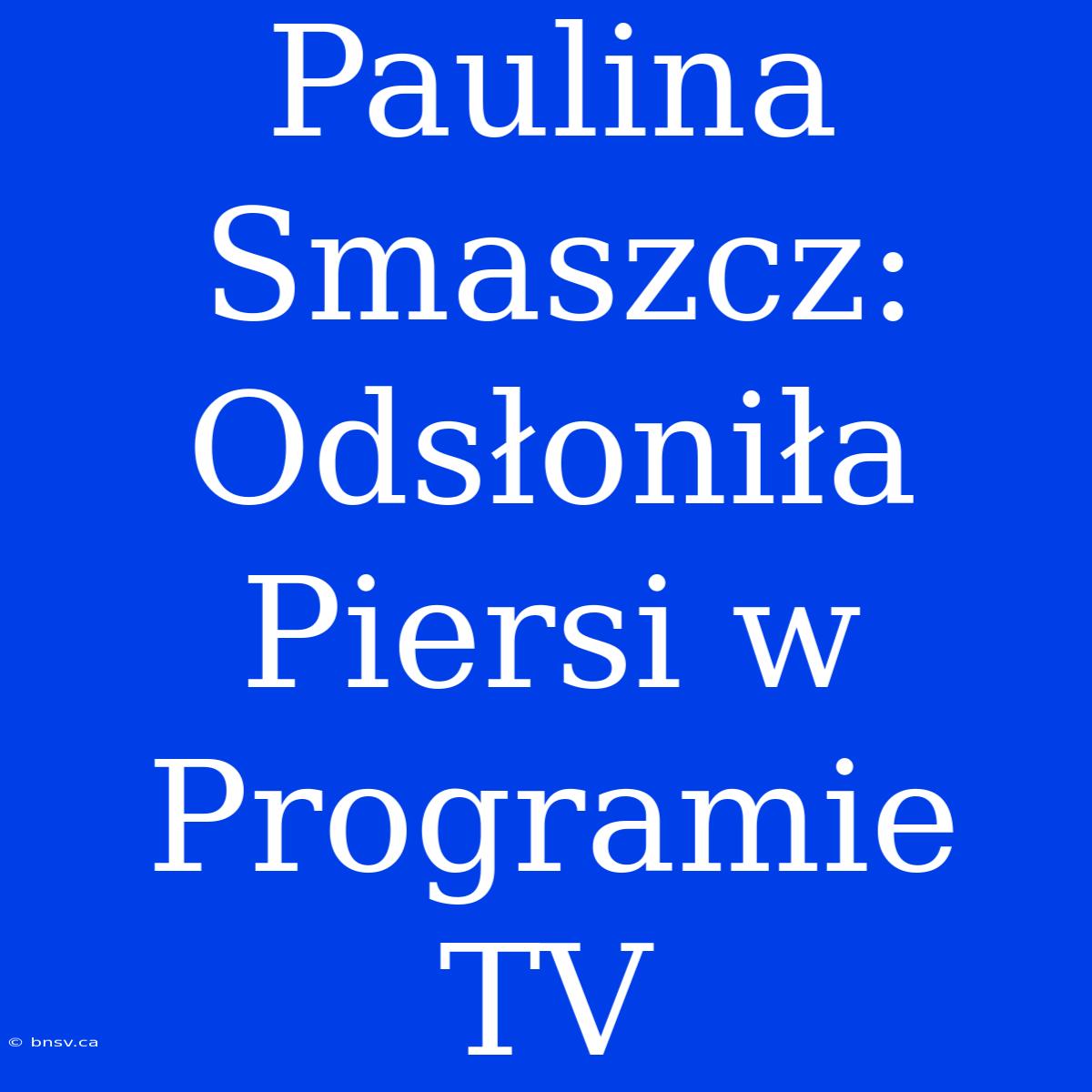 Paulina Smaszcz: Odsłoniła Piersi w Programie TV

© bnsv.ca